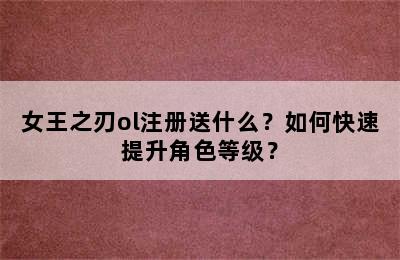 女王之刃ol注册送什么？如何快速提升角色等级？